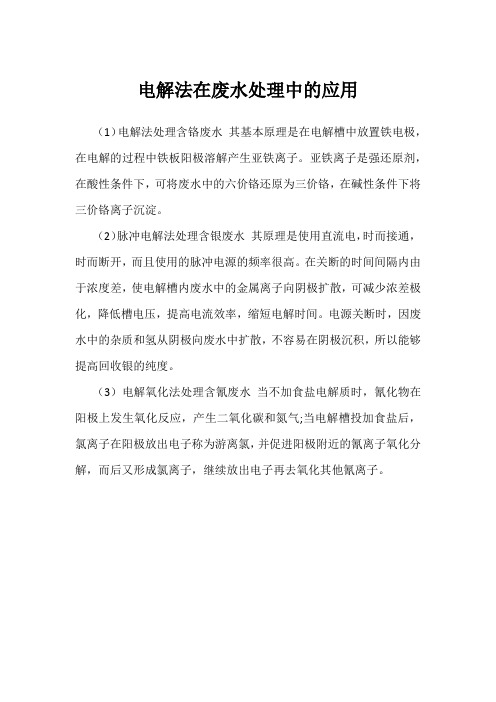 电解法在废水处理中的应用

（1）电解法处理含铬废水 其基本原理是在电解槽中放置铁电极，在电解的过程中铁板阳极溶解产生亚铁离子。亚铁离子是强还原剂，在酸性条件下，可将废水中的六价铬还原为三价铬，在碱性条件下将三价铬离子沉淀。

（2）脉冲电解法处理含银废水 其原理是使用直流电，时而接通，时而断开，而且使用的脉冲电源的频率很高。在关断的时间间隔内由于浓度差，使电解槽内废水中的金属离子向阴极扩散，可减少浓差极化，降低槽电压，提高电流效率，缩短电解时间。电源关断时，因废水中的杂质和氢从阴极向废水中扩散，不容易在阴极沉积，所以能够提高回收银的纯度。

（3）电解氧化法处理含氰废水 当不加食盐电解质时，氰化物在阳极上发生氧化反应，产生二氧化碳和氮气;当电解槽投加食盐后，氯离子在阳极放出电子称为游离氯，并促进阳极附近的氰离子氧化分解，而后又形成氯离子，继续放出电子再去氧化其他氰离子。